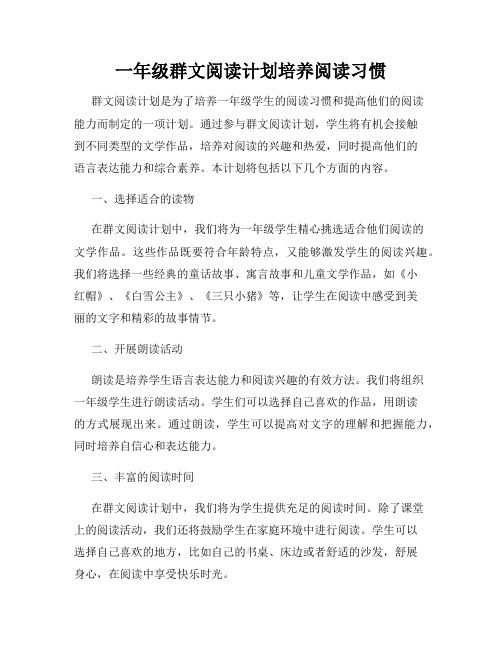 一年级群文阅读计划培养阅读习惯

群文阅读计划是为了培养一年级学生的阅读习惯和提高他们的阅读能力而制定的一项计划。通过参与群文阅读计划，学生将有机会接触到不同类型的文学作品，培养对阅读的兴趣和热爱，同时提高他们的语言表达能力和综合素养。本计划将包括以下几个方面的内容。

一、选择适合的读物

在群文阅读计划中，我们将为一年级学生精心挑选适合他们阅读的文学作品。这些作品既要符合年龄特点，又能够激发学生的阅读兴趣。我们将选择一些经典的童话故事、寓言故事和儿童文学作品，如《小红帽》、《白雪公主》、《三只小猪》等，让学生在阅读中感受到美丽的文字和精彩的故事情节。

二、开展朗读活动

朗读是培养学生语言表达能力和阅读兴趣的有效方法。我们将组织一年级学生进行朗读活动。学生们可以选择自己喜欢的作品，用朗读的方式展现出来。通过朗读，学生可以提高对文字的理解和把握能力，同时培养自信心和表达能力。

三、丰富的阅读时间

在群文阅读计划中，我们将为学生提供充足的阅读时间。除了课堂上的阅读活动，我们还将鼓励学生在家庭环境中进行阅读。学生可以选择自己喜欢的地方，比如自己的书桌、床边或者舒适的沙发，舒展身心，在阅读中享受快乐时光。